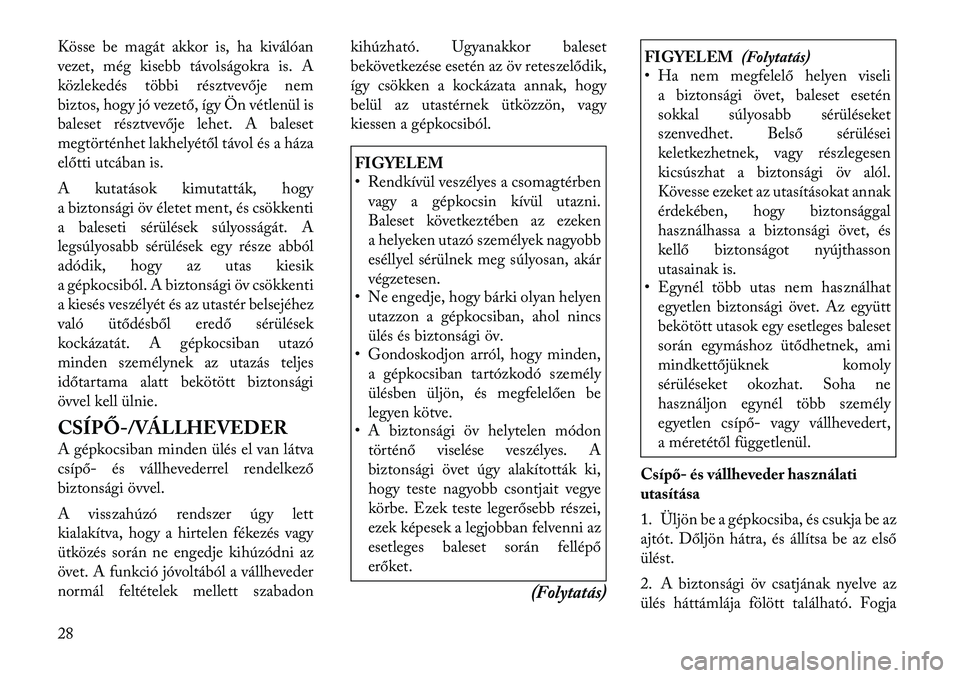 Kösse be magát akkor is, ha kiválóan vezet, még kisebb távolságokra is. A közlekedés többi résztvevője nem biztos, hogy jó vezető, így Ön vétlenül is baleset résztvevője lehet. A baleset megtörténhet lakhelyétől távol és a háza előtti utcában is.

A kutatások kimutatták, hogy a biztonsági öv életet ment, és csökkenti a baleseti sérülések súlyosságát. A legsúlyosabb sérülések egy része abból adódik, hogy az utas kiesik a gépkocsiból. A biztonsági öv csökkenti a kiesés veszélyét és az utastér belsejéhez való ütődésből eredő sérülések kockázatát. A gépkocsiban utazó minden személynek az utazás teljes időtartama alatt bekötött biztonsági övvel kell ülnie.

CSÍPŐ-/VÁLLHEVEDER

A gépkocsiban minden ülés el van látva csípő- és vállhevederrel rendelkező biztonsági övvel.

A visszahúzó rendszer úgy lett kialakítva, hogy a hirtelen fékezés vagy ütközés során ne engedje kihúzódni az övet. A funkció jóvoltából a vállheveder normál feltételek mellett szabadon kihúzható. Ugyanakkor baleset bekövetkezése esetén az öv reteszelődik, így csökken a kockázata annak, hogy belül az utastérnek ütközzön, vagy kiessen a gépkocsiból.

FIGYELEM
• Rendkívül veszélyes a csomagtérben vagy a gépkocsin kívül utazni. Baleset következtében az ezeken a helyeken utazó személyek nagyobb eséllyel sérülnek meg súlyosan, akár végzetesen.
• Ne engedje, hogy bárki olyan helyen utazzon a gépkocsiban, ahol nincs ülés és biztonsági öv.
• Gondoskodjon arról, hogy minden, a gépkocsiban tartózkodó személy ülésben üljön, és megfelelően be legyen kötve.
• A biztonsági öv helytelen módon történő viselése veszélyes. A biztonsági övet úgy alakították ki, hogy teste nagyobb csontjait vegye körbe. Ezek teste legerősebb részei, ezek képesek a legjobban felvenni az esetleges baleset során fellépő erőket.

(Folytatás)

FIGYELEM (Folytatás)
• Ha nem megfelelő helyen viseli a biztonsági övet, baleset esetén sokkal súlyosabb sérüléseket szenvedhet. Belső sérülései keletkezhetnek, vagy részlegesen kicsúszhat a biztonsági öv alól. Kövesse ezeket az utasításokat annak érdekében, hogy biztonsággal használhassa a biztonsági övet, és kellő biztonságot nyújthasson utasainak is.
• Egynél több utas nem használhat egyetlen biztonsági övet. Az együtt bekötött utasok egy esetleges baleset során egymáshoz ütődhetnek, ami mindkettőjüknek komoly sérüléseket okozhat. Soha ne használjon egynél több személy egyetlen csípő- vagy vállhevedert, a méretétől függetlenül.

Csípő- és vállheveder használati utasítása

1. Üljön be a gépkocsiba, és csukja be az ajtót. Dőljön hátra, és állítsa be az első ülést.

2. A biztonsági öv csatjának nyelve az ülés háttámlája fölött található. Fogja

28

carmanualsonline.info